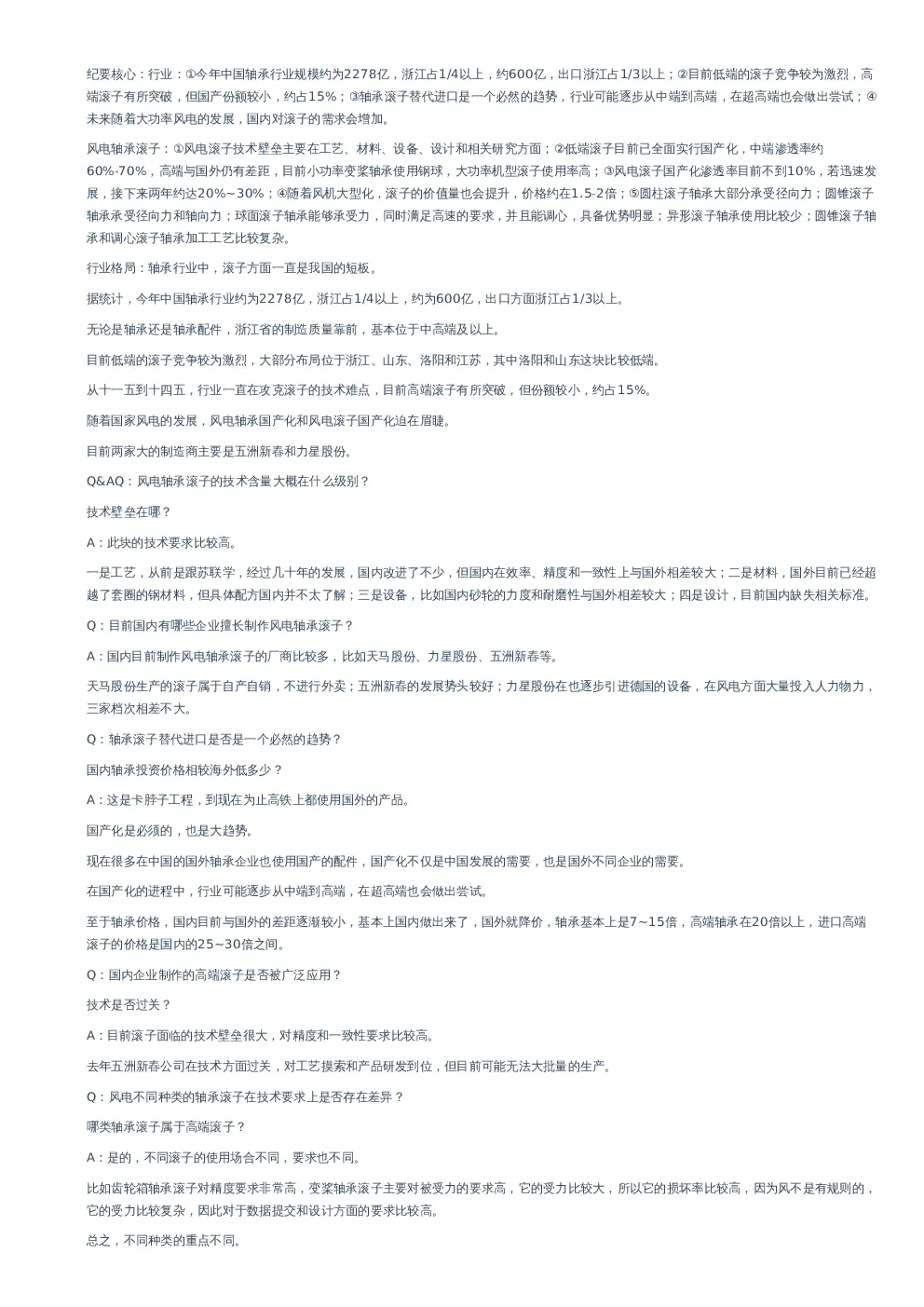 纪要核心：行业：①今年中国轴承行业规模约为2278亿，浙江占1/4以上，约600亿，出口浙江占1/3以上；②目前低端的滚子竞争较为激烈，高端滚子有所突破，但国产份额较小，约占15%；③轴承滚子替代进口是一个必然的趋势，行业可能逐步从中端到高端，在超高端也会做出尝试；④未来随着大功率风电的发展，国内对滚子的需求会增加。

风电轴承滚子：①风电滚子技术壁垒主要在工艺、材料、设备、设计和相关研究方面；②低端滚子目前已全面实行国产化，中端渗透率约60%-70%，高端与国外仍有差距，目前小功率变桨轴承使用钢球，大功率机型滚子使用率高；③风电滚子国产化渗透率目前不到10%，若迅速发展，接下来两年约达20%~30%；④随着风机大型化，滚子的价值量也会提升，价格约在1.5-2倍；⑤圆柱滚子轴承大部分承受径向力；圆锥滚子轴承承受径向力和轴向力；球面滚子轴承能够承受力，同时满足高速的要求，并且能调心，具备优势明显；异形滚子轴承使用比较少；圆锥滚子轴承和调心滚子轴承加工工艺比较复杂。

行业格局：轴承行业中，滚子方面一直是我国的短板。

据统计，今年中国轴承行业约为2278亿，浙江占1/4以上，约为600亿，出口方面浙江占1/3以上。

无论是轴承还是轴承配件，浙江省的制造质量靠前，基本位于中高端及以上。

目前低端的滚子竞争较为激烈，大部分布局位于浙江、山东、洛阳和江苏，其中洛阳和山东这块比较低端。

从十一五到十四五，行业一直在攻克滚子的技术难点，目前高端滚子有所突破，但份额较小，约占15%。

随着国家风电的发展，风电轴承国产化和风电滚子国产化迫在眉睫。

目前两家大的制造商主要是五洲新春和力星股份。

Q&AQ：风电轴承滚子的技术含量大概在什么级别？

技术壁垒在哪？

A：此块的技术要求比较高。

一是工艺，从前是跟苏联学，经过几十年的发展，国内改进了不少，但国内在效率、精度和一致性上与国外相差较大；二是材料，国外目前已经超越了套圈的钢材料，但具体配方国内并不太了解；三是设备，比如国内砂轮的力度和耐磨性与国外相差较大；四是设计，目前国内缺失相关标准。

Q：目前国内有哪些企业擅长制作风电轴承滚子？

A：国内目前制作风电轴承滚子的厂商比较多，比如天马股份、力星股份、五洲新春等。

天马股份生产的滚子属于自产自销，不进行外卖；五洲新春的发展势头较好；力星股份在也逐步引进德国的设备，在风电方面大量投入人力物力，三家档次相差不大。

Q：轴承滚子替代进口是否是一个必然的趋势？

国内轴承投资价格相较海外低多少？

A：这是卡脖子工程，到现在为止高铁上都使用国外的产品。

国产化是必须的，也是大趋势。

现在很多在中国的国外轴承企业也使用国产的配件，国产化不仅是中国发展的需要，也是国外不同企业的需要。

在国产化的进程中，行业可能逐步从中端到高端，在超高端也会做出尝试。

至于轴承价格，国内目前与国外的差距逐渐较小，基本上国内做出来了，国外就降价，轴承基本上是7~15倍，高端轴承在20倍以上，进口高端滚子的价格是国内的25~30倍之间。

Q：国内企业制作的高端滚子是否被广泛应用？

技术是否过关？

A：目前滚子面临的技术壁垒很大，对精度和一致性要求比较高。

去年五洲新春公司在技术方面过关，对工艺摸索和产品研发到位，但目前可能无法大批量的生产。

Q：风电不同种类的轴承滚子在技术要求上是否存在差异？

哪类轴承滚子属于高端滚子？

A：是的，不同滚子的使用场合不同，要求也不同。

比如齿轮箱轴承滚子对精度要求非常高，变桨轴承滚子主要对被受力的要求高，它的受力比较大，所以它的损坏率比较高，因为风不是有规则的，它的受力比较复杂，因此对于数据提交和设计方面的要求比较高。

总之，不同种类的重点不同。